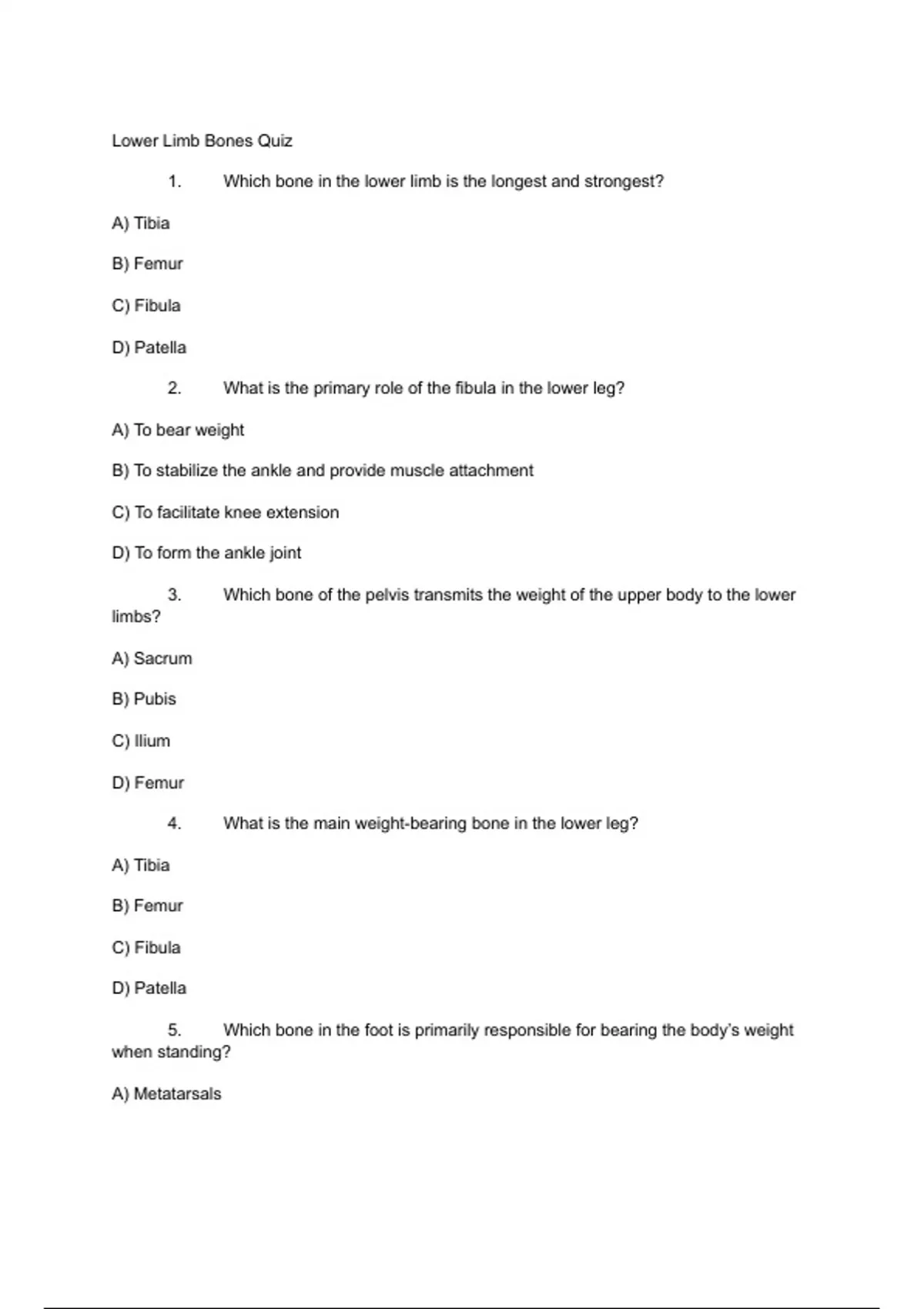 Lower Limb Bones Quiz

1. Which bone in the lower limb is the longest and strongest?

A) Tibia

B) Femur

C) Fibula

D) Patella

2. What is the primary role of the fibula in the lower leg?

A) To bear weight

B) To stabilize the ankle and provide muscle attachment

C) To facilitate knee extension

D) To form the ankle joint

3. Which bone of the pelvis transmits the weight of the upper body to the lower limbs?

A) Sacrum

B) Pubis

C) Ilium

D) Femur

4. What is the main weight-bearing bone in the lower leg?

A) Tibia

B) Femur

C) Fibula

D) Patella

5. Which bone in the foot is primarily responsible for bearing the body's weight when standing?

A) Metatarsals